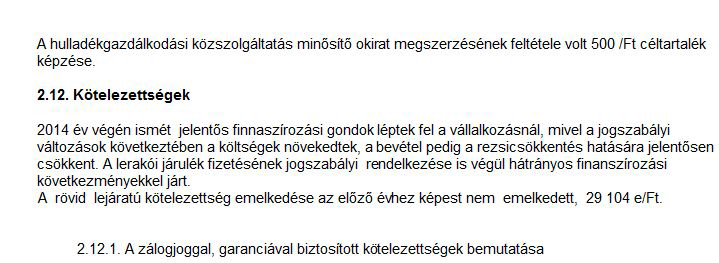 A hulladékgazdálkodási közszolgáltatás minősítő okirat megszerzésének feltétele volt 500 /Ft céltartalék képzése.

2.12. Kötelezettségek

2014 év végén ismét jelentős finnaszírozási gondok léptek fel a vállalkozásnál, mivel a jogszabályi változások következtében a költségek növekedtek, a bevétel pedig a rezsicsökkentés hatására jelentősen csökkent. A lerakói járulék fizetésének jogszabályi rendelkezése is végül hátrányos finanszírozási következményekkel járt.
A rövid lejáratú kötelezettség emelkedése az előző évhez képest nem emelkedett, 29 104 e/Ft.

2.12.1. A zálogjoggal, garanciával biztosított kötelezettségek bemutatása